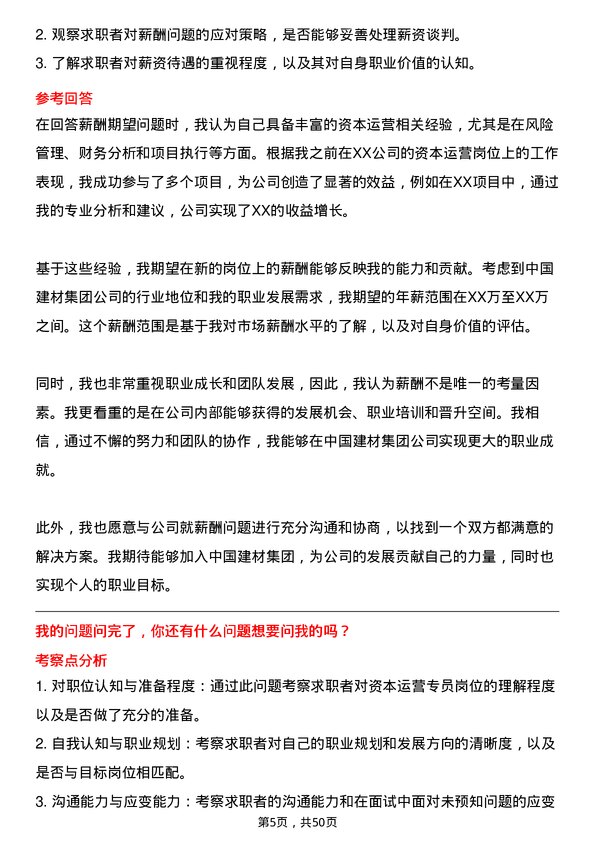 2. 观察求职者对薪酬问题的应对策略，是否能够妥善处理薪资谈判。
3. 了解求职者对薪资待遇的重视程度，以及其对自身职业价值的认知。

参考回答
在回答薪酬期望问题时，我认为自己具备丰富的资本运营相关经验，尤其是在风险管理、财务分析和项目执行等方面。根据我之前在XX公司的资本运营岗位上的工作表现，我成功参与了多个项目，为公司创造了显著的效益，例如在XX项目中，通过我的专业分析和建议，公司实现了XX的收益增长。

基于这些经验，我期望在新的岗位上的薪酬能够反映我的能力和贡献。考虑到中国建材集团公司的行业地位和我的职业发展需求，我期望的年薪范围在XX万至XX万之间。这个薪酬范围是基于我对市场薪酬水平的了解，以及对自身价值的评估。

同时，我也非常重视职业成长和团队发展，因此，我认为薪酬不是唯一的考量因素。我更看重的是在公司内部能够获得的发展机会、职业培训和晋升空间。我相信，通过不懈的努力和团队的协作，我能够在中国建材集团公司实现更大的职业成就。

此外，我也愿意与公司就薪酬问题进行充分沟通和协商，以找到一个双方都满意的解决方案。我期待能够加入中国建材集团，为公司的发展贡献自己的力量，同时也实现个人的职业目标。

我的问题问完了，你还有什么问题想要问我的吗？
考察点分析
1. 对职位认知与准备程度：通过此问题考察求职者对资本运营专员岗位的理解程度以及是否做了充分的准备。
2. 自我认知与职业规划：考察求职者对自己的职业规划和发展方向的清晰度，以及是否与目标岗位相匹配。
3. 沟通能力与应变能力：考察求职者的沟通能力和在面试中面对未预知问题的应变
第5页，共50页